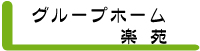 グループホーム
楽 苑